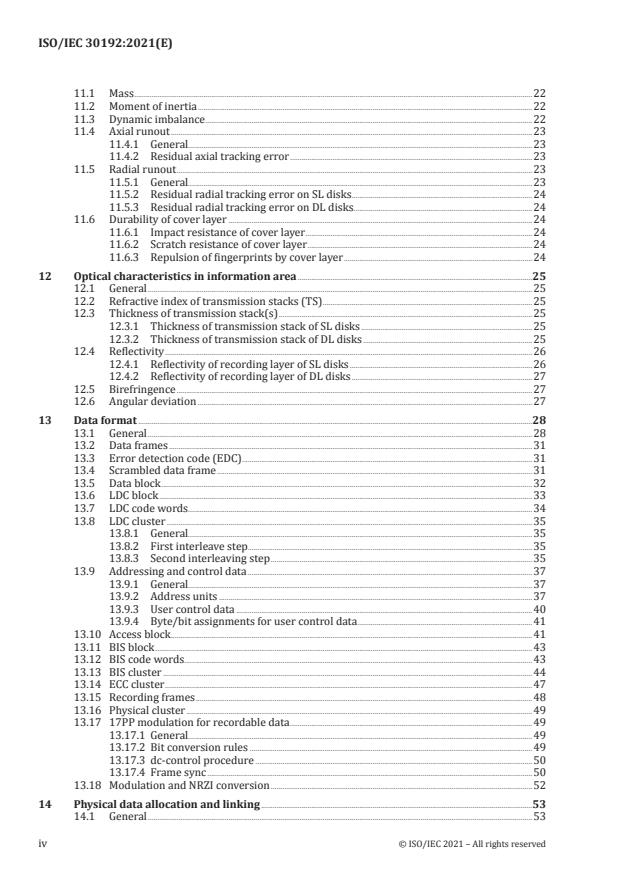 ISO/IEC 30192:2021(E)

11.1 Mass 22
11.2 Moment of inertia 22
11.3 Dynamic imbalance 22
11.4 Axial runout 23
11.4.1 General 23
11.4.2 Residual axial tracking error 23
11.5 Radial runout 23
11.5.1 General 23
11.5.2 Residual radial tracking error on SL disks 24
11.5.3 Residual radial tracking error on DL disks 24
11.6 Durability of cover layer 24
11.6.1 Impact resistance of cover layer 24
11.6.2 Scratch resistance of cover layer 24
11.6.3 Repulsion of fingerprints by cover layer 24

12 Optical characteristics in information area 25
12.1 General 25
12.2 Refractive index of transmission stacks (TS) 25
12.3 Thickness of transmission stack(s) 25
12.3.1 Thickness of transmission stack of SL disks 25
12.3.2 Thickness of transmission stack of DL disks 25
12.4 Reflectivity 26
12.4.1 Reflectivity of recording layer of SL disks 26
12.4.2 Reflectivity of recording layer of DL disks 27
12.5 Birefringence 27
12.6 Angular deviation 27

13 Data format 28
13.1 General 28
13.2 Data frames 31
13.3 Error detection code (EDC) 31
13.4 Scrambled data frame 31
13.5 Data block 32
13.6 LDC block 33
13.7 LDC code words 34
13.8 LDC cluster 35
13.8.1 General 35
13.8.2 First interleave step 35
13.8.3 Second interleaving step 35
13.9 Addressing and control data 37
13.9.1 General 37
13.9.2 Address units 37
13.9.3 User control data 40
13.9.4 Byte/bit assignments for user control data 41
13.10 Access block 41
13.11 BIS block 43
13.12 BIS code words 43
13.13 BIS cluster 44
13.14 ECC cluster 47
13.15 Recording frames 48
13.16 Physical cluster 49
13.17 17PP modulation for recordable data 49
13.17.1 General 49
13.17.2 Bit conversion rules 49
13.17.3 dc-control procedure 50
13.17.4 Frame sync 50
13.18 Modulation and NRZI conversion 52

14 Physical data allocation and linking 53
14.1 General 53

iv © ISO/IEC 2021 – All rights reserved